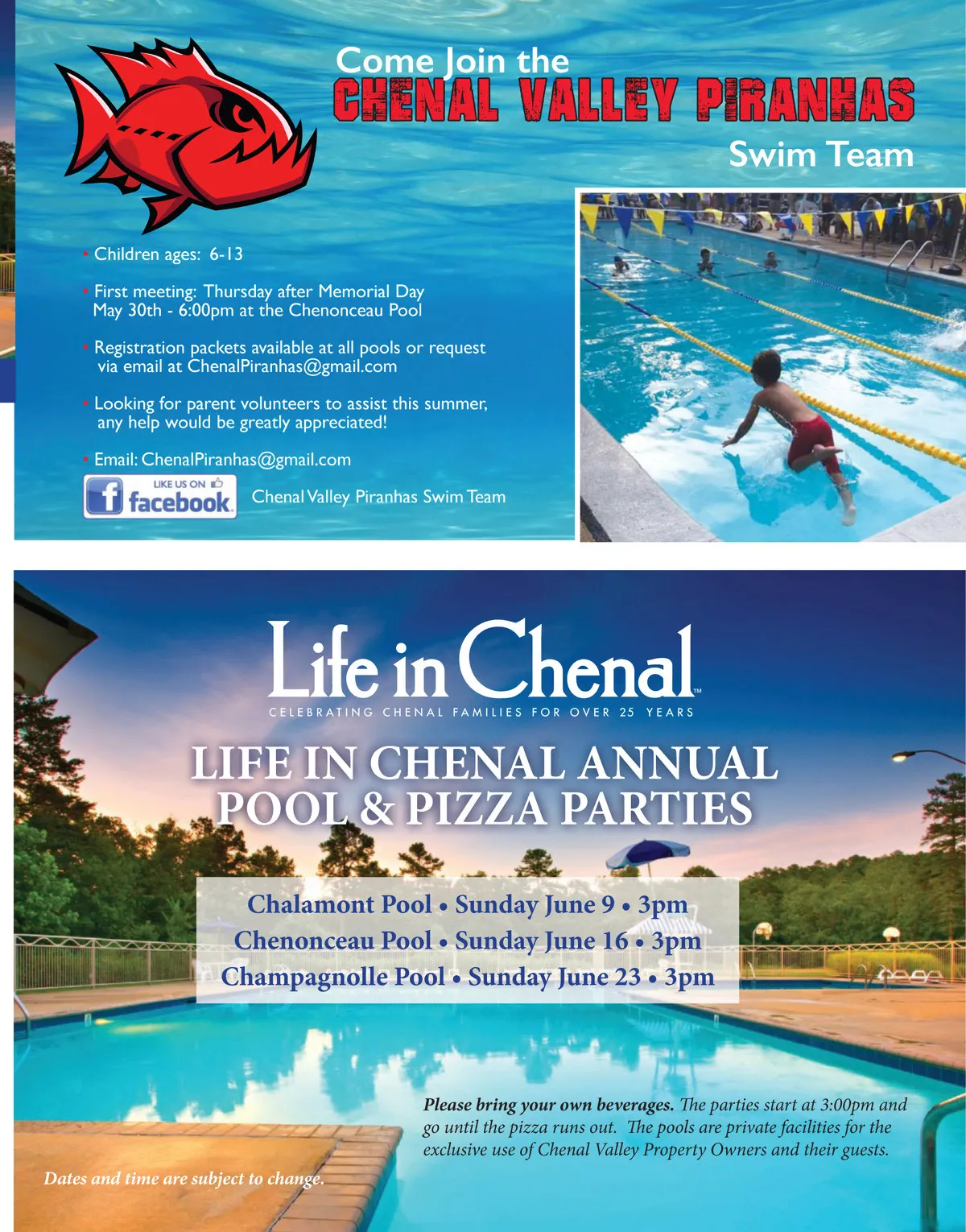 Come Join the
CHENAL VALLEY PIRANHAS
Swim Team

• Children ages: 6-13

• First meeting: Thursday after Memorial Day May 30th - 6:00pm at the Chenonceau Pool

• Registration packets available at all pools or request via email at ChenalPiranhas@gmail.com

• Looking for parent volunteers to assist this summer, any help would be greatly appreciated!

• Email: ChenalPiranhas@gmail.com

LIKE US ON facebook

Chenal Valley Piranhas Swim Team

Life in Chenal™
CELEBRATING CHENAL FAMILIES FOR OVER 25 YEARS

LIFE IN CHENAL ANNUAL POOL & PIZZA PARTIES

Chalamont Pool • Sunday June 9 • 3pm
Chenonceau Pool • Sunday June 16 • 3pm
Champagnolle Pool • Sunday June 23 • 3pm

Please bring your own beverages. The parties start at 3:00pm and go until the pizza runs out. The pools are private facilities for the exclusive use of Chenal Valley Property Owners and their guests.

Dates and time are subject to change.